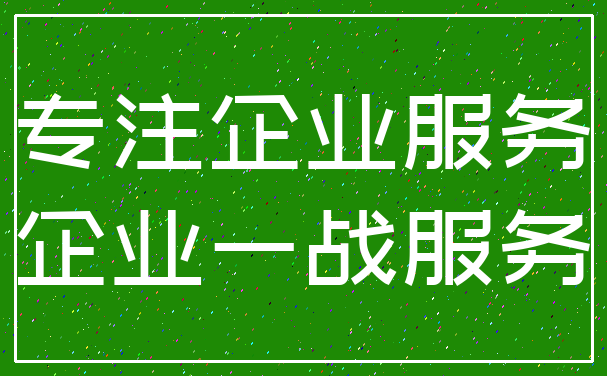 专注企业服务
企业一战服务